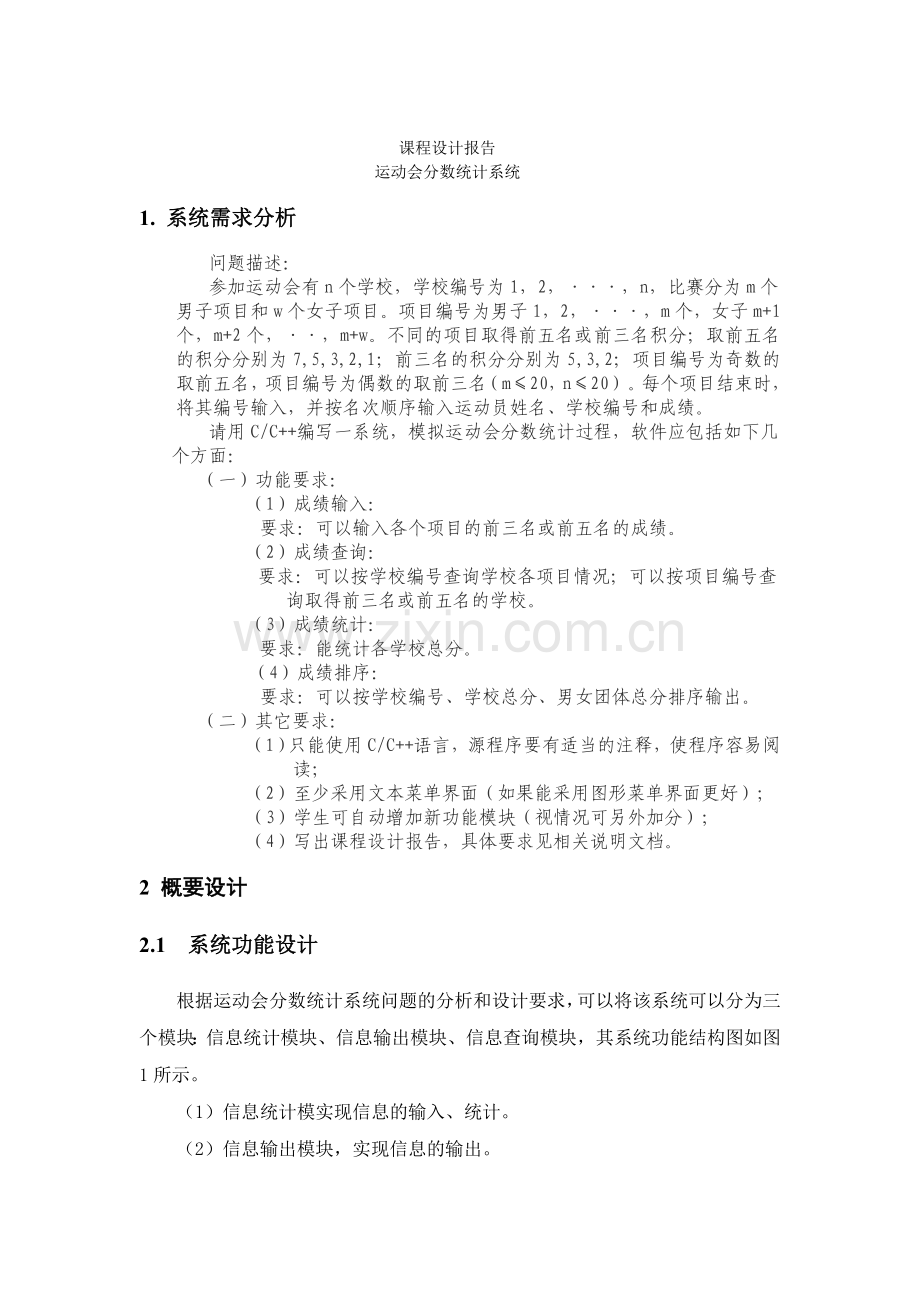 课程设计报告
运动会分数统计系统

1. 系统需求分析

问题描述:

参加运动会有n个学校，学校编号为1，2，···，n，比赛分为m个男子项目和w个女子项目。项目编号为男子1，2，···，m个，女子m+1个，m+2个，··，m+w。不同的项目取得前五名或前三名积分；取前五名的积分分别为7,5,3,2,1；前三名的积分分别为5,3,2；项目编号为奇数的取前五名，项目编号为偶数的取前三名（m≤20，n≤20）。每个项目结束时，将其编号输入，并按名次顺序输入运动员姓名、学校编号和成绩。

请用C/C++编写一系统，模拟运动会分数统计过程，软件应包括如下几个方面:

（一）功能要求:
（1）成绩输入:
要求：可以输入各个项目的前三名或前五名的成绩。
（2）成绩查询:
要求：可以按学校编号查询学校各项目情况；可以按项目编号查询取得前三名或前五名的学校。
（3）成绩统计:
要求：能统计各学校总分。
（4）成绩排序:
要求：可以按学校编号、学校总分、男女团体总分排序输出。
（二）其它要求:
（1）只能使用C/C++语言，源程序要有适当的注释，使程序容易阅读；
（2）至少采用文本菜单界面（如果能采用图形菜单界面更好）；
（3）学生可自动增加新功能模块（视情况可另外加分）；
（4）写出课程设计报告，具体要求见相关说明文档。

2 概要设计

2.1 系统功能设计

根据运动会分数统计系统问题的分析和设计要求，可以将该系统可以分为三个模块：信息统计模块、信息输出模块、信息查询模块，其系统功能结构图如图1所示。

（1）信息统计模实现信息的输入、统计。

（2）信息输出模块，实现信息的输出。

www.zixin.com.cn